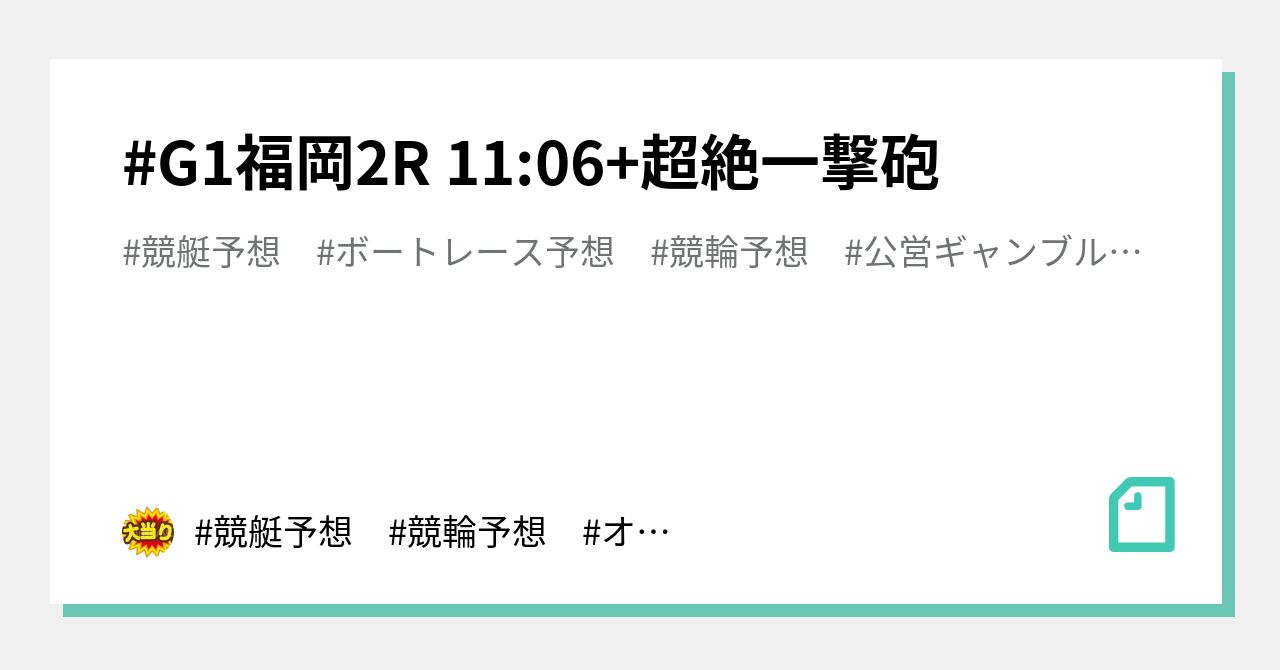 #G1福岡2R 11:06+超絶一撃砲

#競艇予想　#ボートレース予想　#競輪予想　#公営ギャンブル…

大当り

#競艇予想　#競輪予想　#オ…